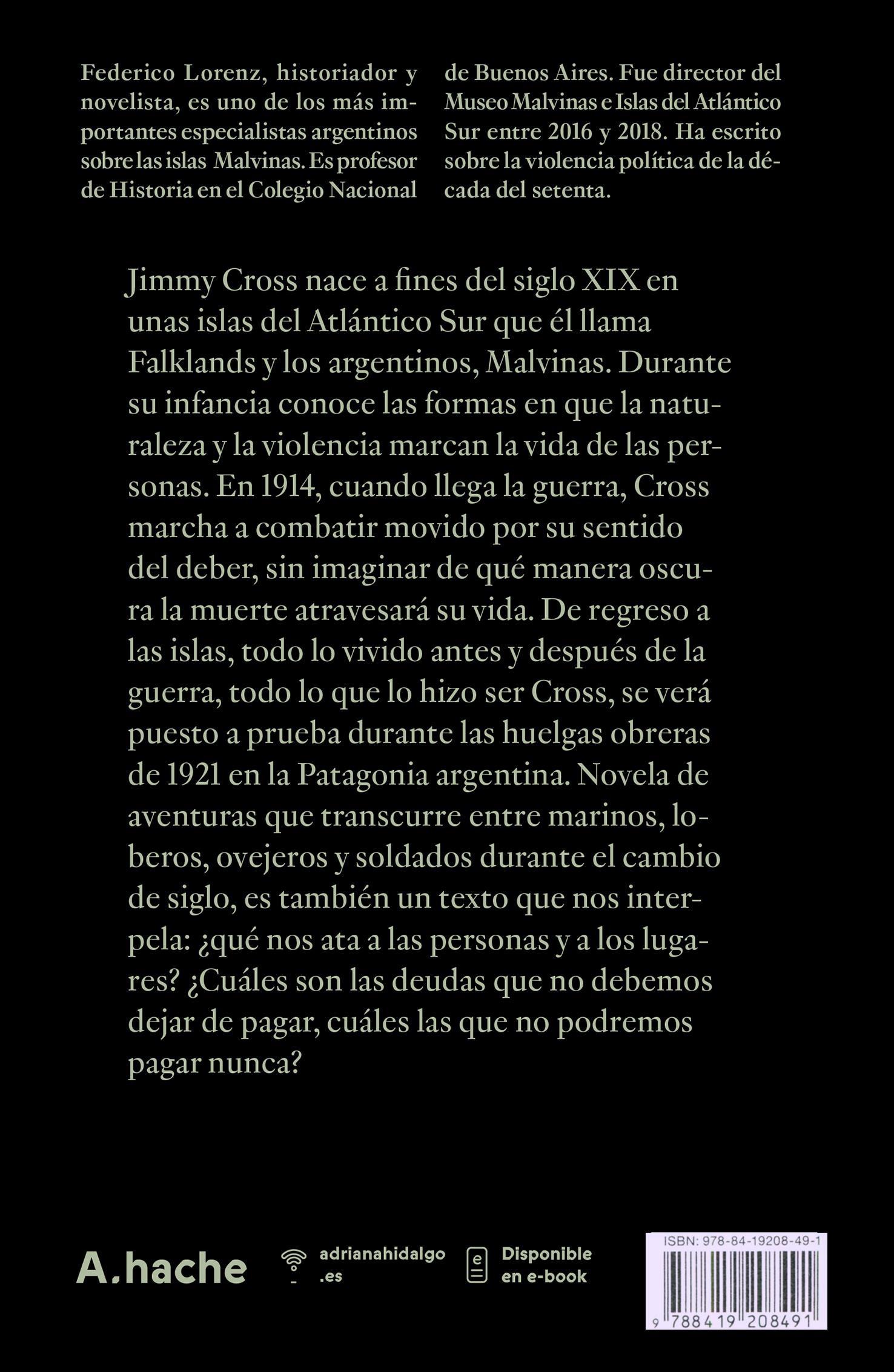 Federico Lorenz, historiador y novelista, es uno de los más importantes especialistas argentinos sobre las islas Malvinas. Es profesor de Historia en el Colegio Nacional de Buenos Aires. Fue director del Museo Malvinas e Islas del Atlántico Sur entre 2016 y 2018. Ha escrito sobre la violencia política de la década del setenta.

Jimmy Cross nace a fines del siglo XIX en unas islas del Atlántico Sur que él llama Falklands y los argentinos, Malvinas. Durante su infancia conoce las formas en que la naturaleza y la violencia marcan la vida de las personas. En 1914, cuando llega la guerra, Cross marcha a combatir movido por su sentido del deber, sin imaginar de qué manera oscura la muerte atravesará su vida. De regreso a las islas, todo lo vivido antes y después de la guerra, todo lo que lo hizo ser Cross, se verá puesto a prueba durante las huelgas obreras de 1921 en la Patagonia argentina. Novela de aventuras que transcurre entre marinos, loberos, ovejeros y soldados durante el cambio de siglo, es también un texto que nos interpela: ¿qué nos ata a las personas y a los lugares? ¿Cuáles son las deudas que no debemos dejar de pagar, cuáles las que no podremos pagar nunca?

A.hache

adrianahidalgo .es

Disponible en e-book

ISBN: 978-84-19208-49-1

9 788419 208491